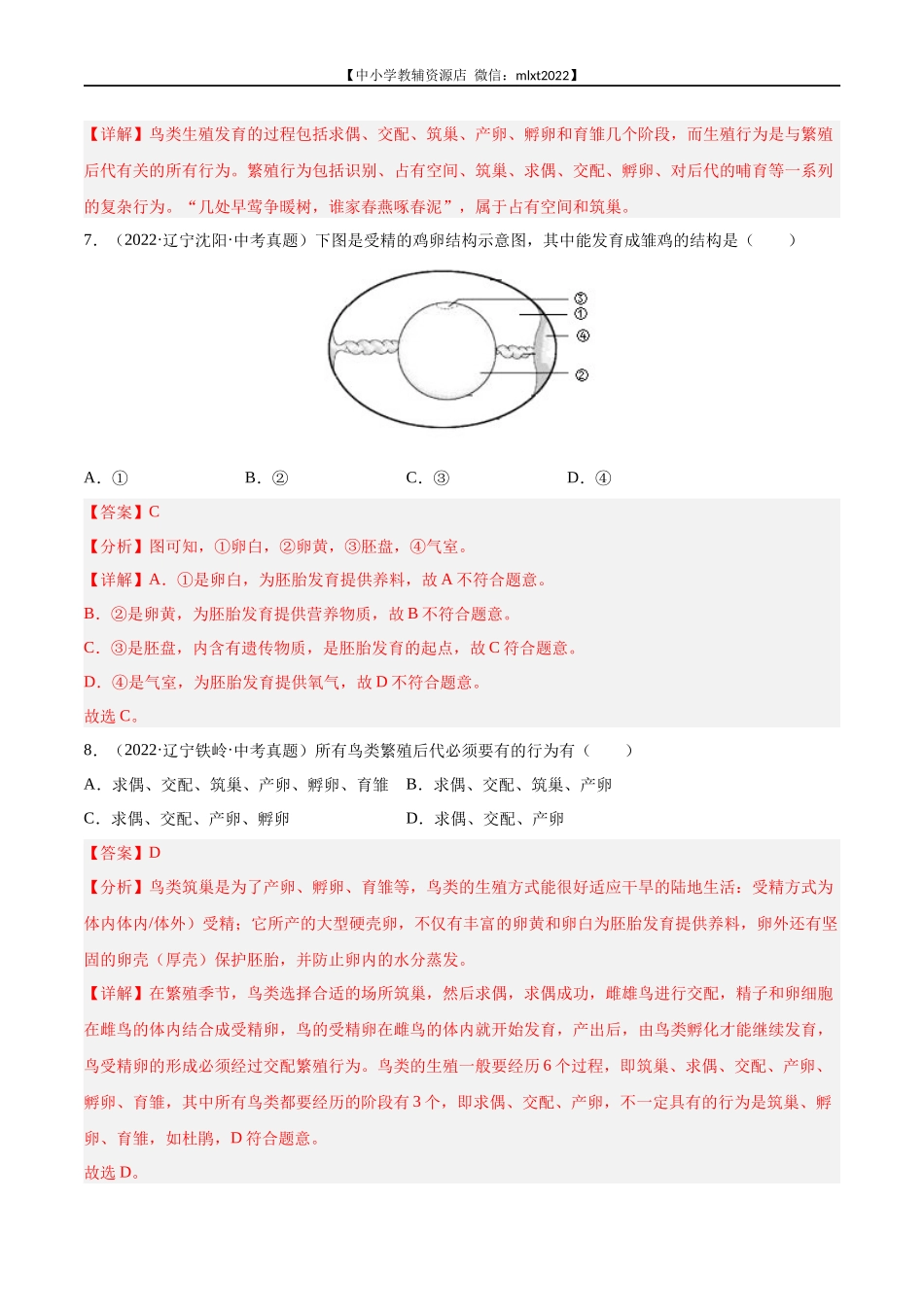 【中小学教辅资源店 微信：mlxt2022】

【详解】鸟类生殖发育的过程包括求偶、交配、筑巢、产卵、孵卵和育雏几个阶段，而生殖行为是与繁殖后代有关的所有行为。繁殖行为包括识别、占有空间、筑巢、求偶、交配、孵卵、对后代的哺育等一系列的复杂行为。“几处早莺争暖树，谁家春燕啄春泥”，属于占有空间和筑巢。

7．（2022·辽宁沈阳·中考真题）下图是受精的鸡卵结构示意图，其中能发育成雏鸡的结构是（　　）

③
①
④
②

A．①　　B．②　　C．③　　D．④

【答案】C

【分析】图可知，①卵白，②卵黄，③胚盘，④气室。

【详解】A．①是卵白，为胚胎发育提供养料，故A不符合题意。

B．②是卵黄，为胚胎发育提供营养物质，故B不符合题意。

C．③是胚盘，内含有遗传物质，是胚胎发育的起点，故C符合题意。

D．④是气室，为胚胎发育提供氧气，故D不符合题意。

故选C。

8．（2022·辽宁铁岭·中考真题）所有鸟类繁殖后代必须要有的行为有（　　）

A．求偶、交配、筑巢、产卵、孵卵、育雏　B．求偶、交配、筑巢、产卵

C．求偶、交配、产卵、孵卵　D．求偶、交配、产卵

【答案】D

【分析】鸟类筑巢是为了产卵、孵卵、育雏等，鸟类的生殖方式能很好适应干旱的陆地生活：受精方式为体内体内/体外）受精；它所产的大型硬壳卵，不仅有丰富的卵黄和卵白为胚胎发育提供养料，卵外还有坚固的卵壳（厚壳）保护胚胎，并防止卵内的水分蒸发。

【详解】在繁殖季节，鸟类选择合适的场所筑巢，然后求偶，求偶成功，雌雄鸟进行交配，精子和卵细胞在雌鸟的体内结合成受精卵，鸟的受精卵在雌鸟的体内就开始发育，产出后，由鸟类孵化才能继续发育，鸟受精卵的形成必须经过交配繁殖行为。鸟类的生殖一般要经历6个过程，即筑巢、求偶、交配、产卵、孵卵、育雏，其中所有鸟类都要经历的阶段有3个，即求偶、交配、产卵，不一定具有的行为是筑巢、孵卵、育雏，如杜鹃，D符合题意。

故选D。